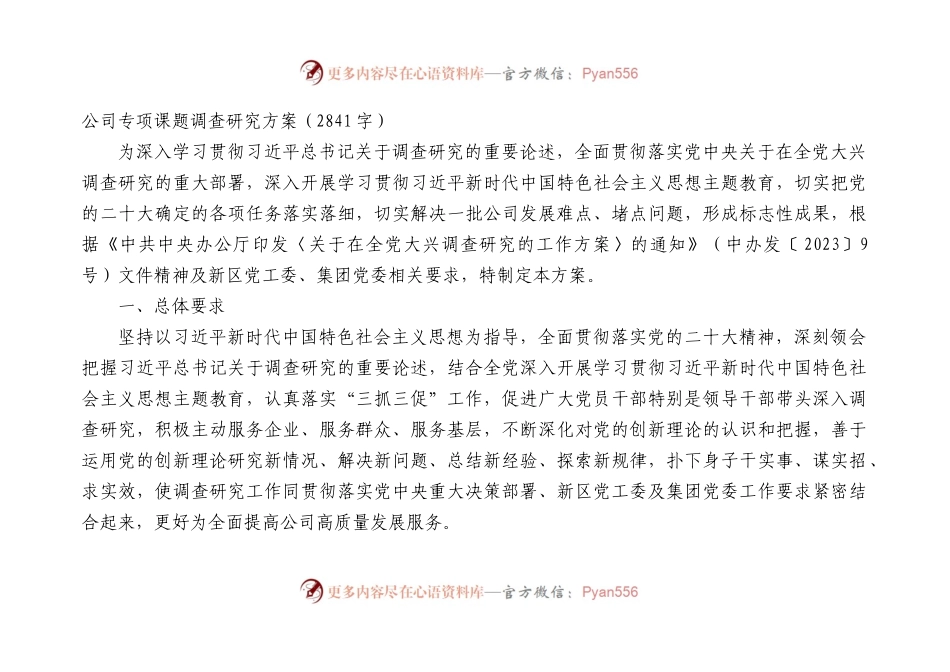 更多内容尽在心语资料库—官方微信：Pyan556

公司专项课题调查研究方案（2841字）

为深入学习贯彻习近平总书记关于调查研究的重要论述，全面贯彻落实党中央关于在全党大兴调查研究的重大部署，深入开展学习贯彻习近平新时代中国特色社会主义思想主题教育，切实把党的二十大确定的各项任务落实落细，切实解决一批公司发展难点、堵点问题，形成标志性成果，根据《中共中央办公厅印发〈关于在全党大兴调查研究的工作方案〉的通知》（中办发〔2023〕9号）文件精神及新区党工委、集团党委相关要求，特制定本方案。

一、总体要求

坚持以习近平新时代中国特色社会主义思想为指导，全面贯彻落实党的二十大精神，深刻领会把握习近平总书记关于调查研究的重要论述，结合全党深入开展学习贯彻习近平新时代中国特色社会主义思想主题教育，认真落实“三抓三促”工作，促进广大党员干部特别是领导干部带头深入调查研究，积极主动服务企业、服务群众、服务基层，不断深化对党的创新理论的认识和把握，善于运用党的创新理论研究新情况、解决新问题、总结新经验、探索新规律，扑下身子干实事、谋实招、求实效，使调查研究工作同贯彻落实党中央重大决策部署、新区党工委及集团党委工作要求紧密结合起来，更好为全面提高公司高质量发展服务。

更多内容尽在心语资料库—官方微信：Pyan556